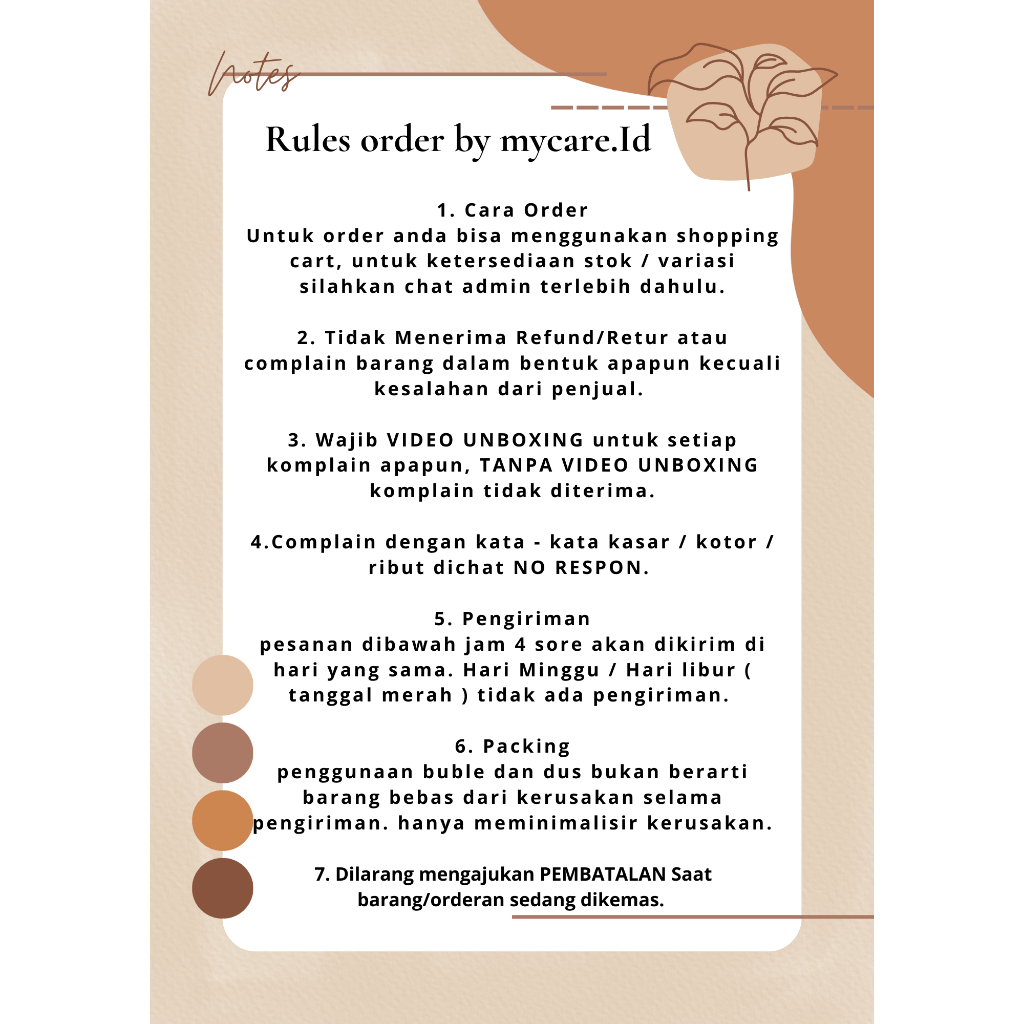 Notes

Rules order by mycare.Id

1. Cara Order
Untuk order anda bisa menggunakan shopping cart, untuk ketersediaan stok / variasi silahkan chat admin terlebih dahulu.

2. Tidak Menerima Refund/Retur atau complain barang dalam bentuk apapun kecuali kesalahan dari penjual.

3. Wajib VIDEO UNBOXING untuk setiap komplain apapun, TANPA VIDEO UNBOXING komplain tidak diterima.

4.Complain dengan kata - kata kasar / kotor / ribut dichat NO RESPON.

5. Pengiriman
pesanan dibawah jam 4 sore akan dikirim di hari yang sama. Hari Minggu / Hari libur ( tanggal merah ) tidak ada pengiriman.

6. Packing
penggunaan buble dan dus bukan berarti barang bebas dari kerusakan selama pengiriman. hanya meminimalisir kerusakan.

7. Dilarang mengajukan PEMBATALAN Saat barang/orderan sedang dikemas.